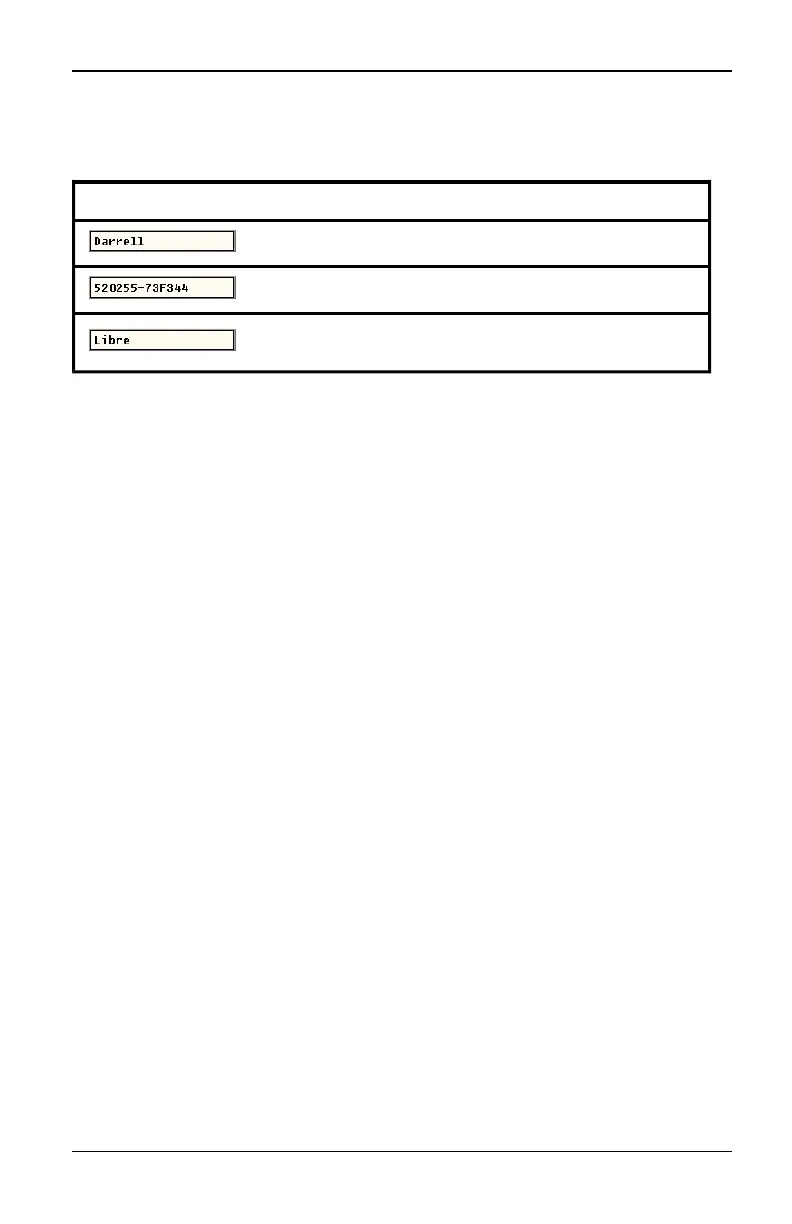 Darrell

520255-73F344

Libre